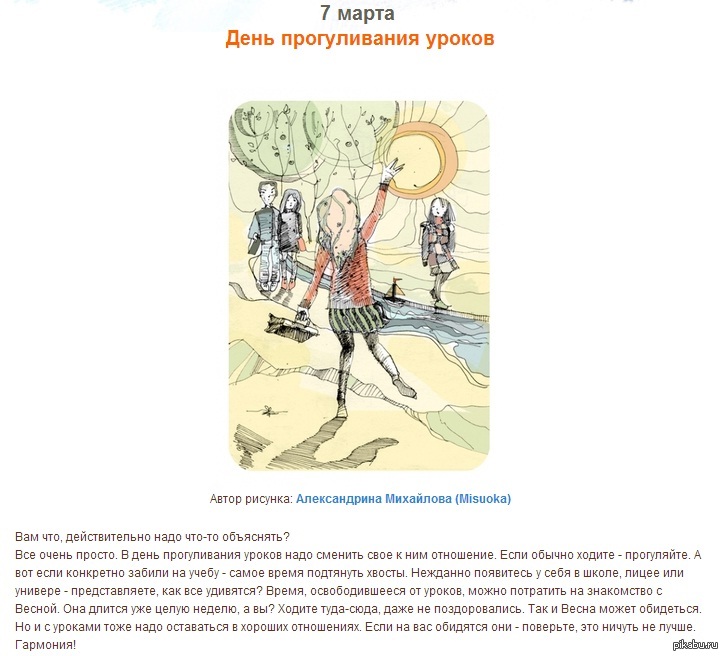 7 марта
День прогуливания уроков

Автор рисунка: Александрина Михайлова (Misuoka)

Вам что, действительно надо что-то объяснять?
Все очень просто. В день прогуливания уроков надо сменить свое к ним отношение. Если обычно ходите - прогуляйте. А вот если конкретно забили на учебу - самое время подтянуть хвосты. Нежданно появитесь у себя в школе, лицее или универе - представляете, как все удивятся? Время, освободившееся от уроков, можно потратить на знакомство с Весной. Она длится уже целую неделю, а вы? Ходите туда-сюда, даже не поздоровались. Так и Весна может обидеться. Но и с уроками тоже надо оставаться в хороших отношениях. Если на вас обидятся они - поверьте, это ничуть не лучше. Гармония!

pikabu.ru